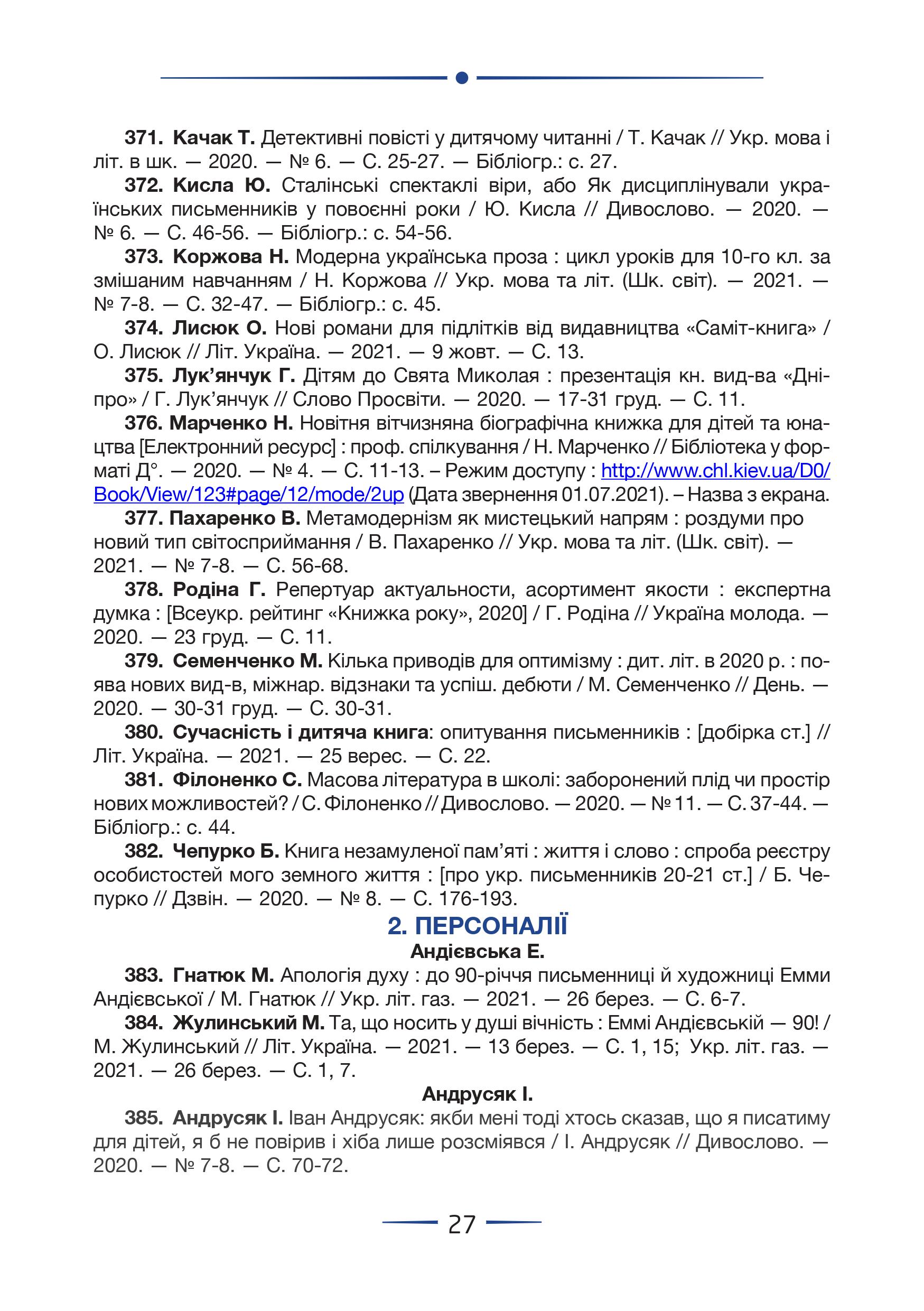 371. Качак Т. Детективні повісті у дитячому читанні / Т. Качак // Укр. мова і літ. в шк. — 2020. — № 6. — С. 25-27. — Бібліогр.: с. 27.

372. Кисла Ю. Сталінські спектаклі віри, або Як дисциплінували українських письменників у повоєнні роки / Ю. Кисла // Дивослово. — 2020. — № 6. — С. 46-56. — Бібліогр.: с. 54-56.

373. Коржова Н. Модерна українська проза : цикл уроків для 10-го кл. за змішаним навчанням / Н. Коржова // Укр. мова та літ. (Шк. світ). — 2021. — № 7-8. — С. 32-47. — Бібліогр.: с. 45.

374. Лисюк О. Нові романи для підлітків від видавництва «Саміт-книга» / О. Лисюк // Літ. Україна. — 2021. — 9 жовт. — С. 13.

375. Лук'янчук Г. Дітям до Свята Миколая : презентація кн. вид-ва «Дніпро» / Г. Лук'янчук // Слово Просвіти. — 2020. — 17-31 груд. — С. 11.

376. Марченко Н. Новітня вітчизняна біографічна книжка для дітей та юнацтва [Електронний ресурс] : проф. спілкування / Н. Марченко // Бібліотека у форматі Д°. — 2020. — № 4. — С. 11-13. – Режим доступу : http://www.chl.kiev.ua/D0/Book/View/123#page/12/mode/2up (Дата звернення 01.07.2021). – Назва з екрана.

377. Пахаренко В. Метамодернізм як мистецький напрям : роздуми про новий тип світосприймання / В. Пахаренко // Укр. мова та літ. (Шк. світ). — 2021. — № 7-8. — С. 56-68.

378. Родіна Г. Репертуар актуальности, асортимент якости : експертна думка : [Всеукр. рейтинг «Книжка року», 2020] / Г. Родіна // Україна молода. — 2020. — 23 груд. — С. 11.

379. Семенченко М. Кілька приводів для оптимізму : дит. літ. в 2020 р. : поява нових вид-в, міжнар. відзнаки та успіш. дебюти / М. Семенченко // День. — 2020. — 30-31 груд. — С. 30-31.

380. Сучасність і дитяча книга: опитування письменників : [добірка ст.] // Літ. Україна. — 2021. — 25 верес. — С. 22.

381. Філоненко С. Масова література в школі: заборонений плід чи простір нових можливостей? / С. Філоненко // Дивослово. — 2020. — № 11. — С. 37-44. — Бібліогр.: с. 44.

382. Чепурко Б. Книга незамуленої пам'яті : життя і слово : спроба реєстру особистостей мого земного життя : [про укр. письменників 20-21 ст.] / Б. Чепурко // Дзвін. — 2020. — № 8. — С. 176-193.

2. ПЕРСОНАЛІЇ

Андієвська Е.

383. Гнатюк М. Апологія духу : до 90-річчя письменниці й художниці Емми Андієвської / М. Гнатюк // Укр. літ. газ. — 2021. — 26 берез. — С. 6-7.

384. Жулинський М. Та, що носить у душі вічність : Еммі Андієвській — 90! / М. Жулинський // Літ. Україна. — 2021. — 13 берез. — С. 1, 15; Укр. літ. газ. — 2021. — 26 берез. — С. 1, 7.

Андрусяк І.

385. Андрусяк І. Іван Андрусяк: якби мені тоді хтось сказав, що я писатиму для дітей, я б не повірив і хіба лише розсміявся / І. Андрусяк // Дивослово. — 2020. — № 7-8. — С. 70-72.

27